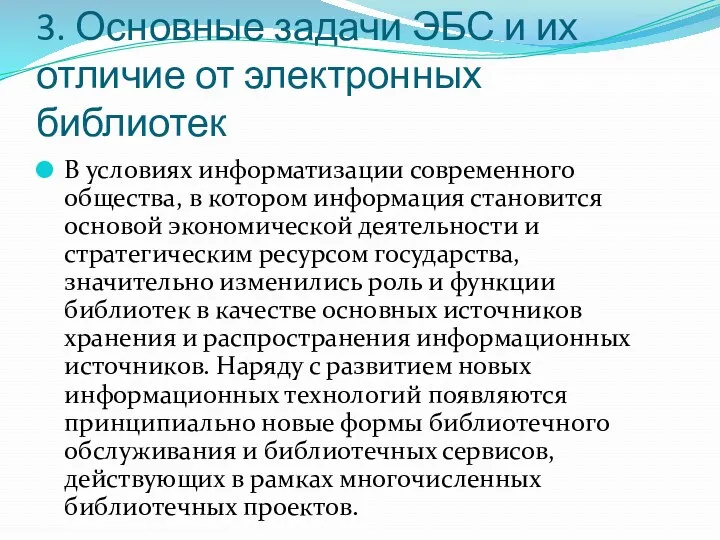 3. Основные задачи ЭБС и их отличие от электронных библиотек

В условиях информатизации современного общества, в котором информация становится основой экономической деятельности и стратегическим ресурсом государства, значительно изменились роль и функции библиотек в качестве основных источников хранения и распространения информационных источников. Наряду с развитием новых информационных технологий появляются принципиально новые формы библиотечного обслуживания и библиотечных сервисов, действующих в рамках многочисленных библиотечных проектов.